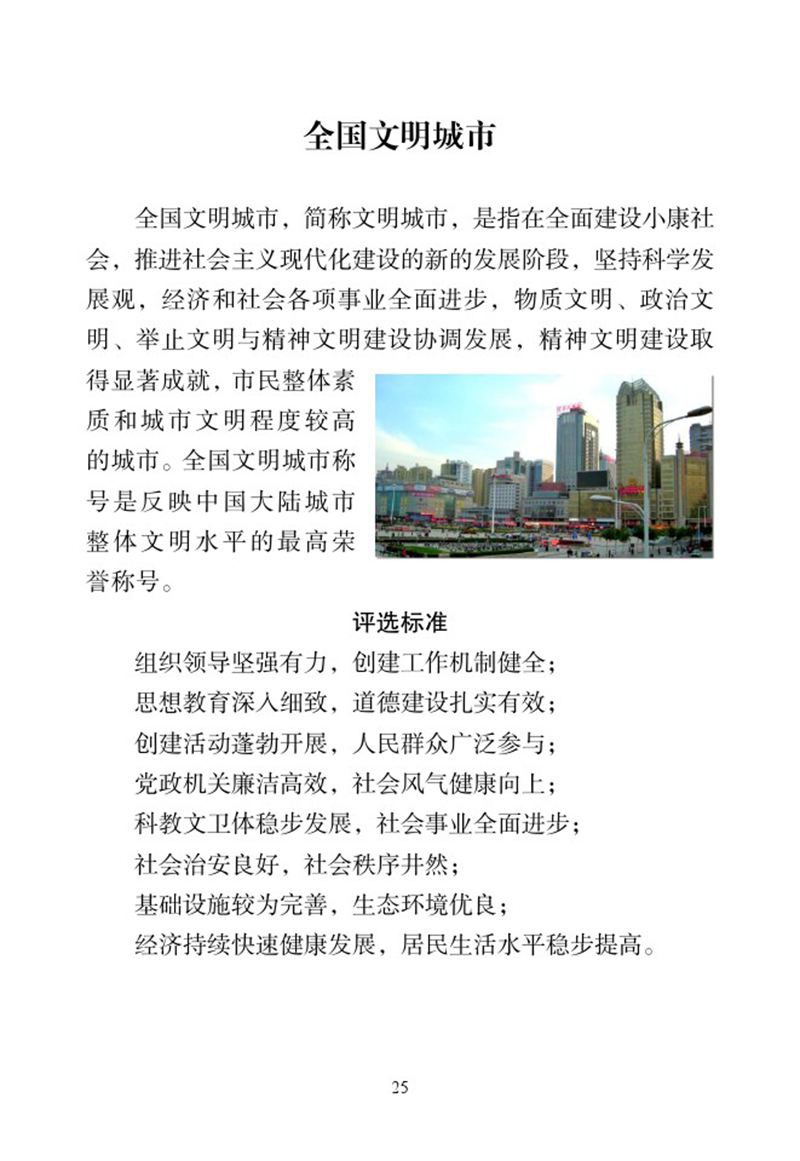 全国文明城市

全国文明城市，简称文明城市，是指在全面建设小康社会，推进社会主义现代化建设的新的发展阶段，坚持科学发展观，经济和社会各项事业全面进步，物质文明、政治文明、举止文明与精神文明建设协调发展，精神文明建设取得显著成就，市民整体素质和城市文明程度较高的城市。全国文明城市称号是反映中国大陆城市整体文明水平的最高荣誉称号。

评选标准

组织领导坚强有力，创建工作机制健全；
思想教育深入细致，道德建设扎实有效；
创建活动蓬勃开展，人民群众广泛参与；
党政机关廉洁高效，社会风气健康向上；
科教文卫体稳步发展，社会事业全面进步；
社会治安良好，社会秩序井然；
基础设施较为完善，生态环境优良；
经济持续快速健康发展，居民生活水平稳步提高。

25